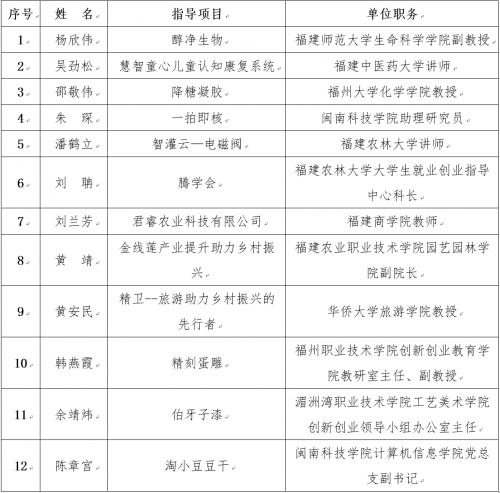 | 序号 | 姓　名 | 指导项目 | 单位职务 |
|---|---|---|---|
| 1 | 杨欣伟 | 醇净生物 | 福建师范大学生命科学学院副教授 |
| 2 | 吴劲松 | 慧智童心儿童认知康复系统 | 福建中医药大学讲师 |
| 3 | 邵敬伟 | 降糖凝胶 | 福州大学化学学院教授 |
| 4 | 朱　琛 | 一拍即核 | 闽南科技学院助理研究员 |
| 5 | 潘鹤立 | 智灌云—电磁阀 | 福建农林大学讲师 |
| 6 | 刘　聃 | 腾学会 | 福建农林大学大学生就业创业指导中心科长 |
| 7 | 刘兰芳 | 君睿农业科技有限公司 | 福建商学院教师 |
| 8 | 黄　靖 | 金线莲产业提升助力乡村振兴 | 福建农业职业技术学院园艺园林学院副院长 |
| 9 | 黄安民 | 精卫--旅游助力乡村振兴的先行者 | 华侨大学旅游学院教授 |
| 10 | 韩燕霞 | 精刻蛋雕 | 福州职业技术学院创新创业教育学院教研室主任、副教授 |
| 11 | 余靖炜 | 伯牙子漆 | 湄洲湾职业技术学院工艺美术学院创新创业领导小组办公室主任 |
| 12 | 陈章宫 | 淘小豆豆干 | 闽南科技学院计算机信息学院党总支副书记 |